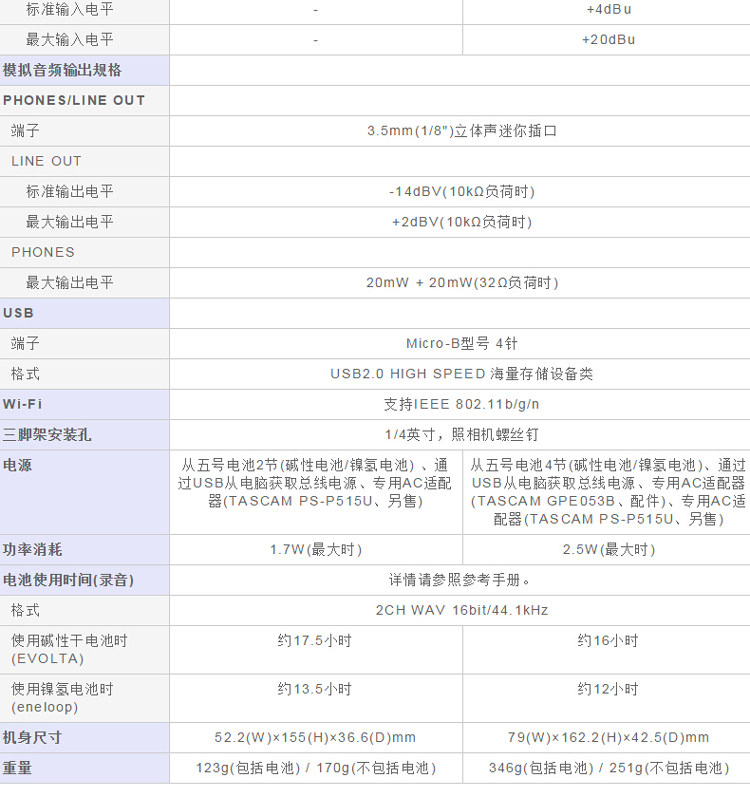 | 标准输入电平 | - | +4dBu |
|---|---|---|
| 最大输入电平 | - | +20dBu |
| 模拟音频输出规格 | | |
| PHONES/LINE OUT | | |
| 端子 | 3.5mm(1/8")立体声迷你插口 | |
| LINE OUT | | |
| 标准输出电平 | -14dBV(10kΩ负荷时) | |
| 最大输出电平 | +2dBV(10kΩ负荷时) | |
| PHONES | | |
| 最大输出电平 | 20mW + 20mW(32Ω负荷时) | |
| USB | | |
| 端子 | Micro-B型号 4针 | |
| 格式 | USB2.0 HIGH SPEED 海量存储设备类 | |
| Wi-Fi | 支持IEEE 802.11b/g/n | |
| 三脚架安装孔 | 1/4英寸，照相机螺丝钉 | |
| 电源 | 从五号电池2节(碱性电池/镍氢电池)、通过USB从电脑获取总线电源、专用AC适配器(TASCAM PS-P515U、另售) | 从五号电池4节(碱性电池/镍氢电池)、通过USB从电脑获取总线电源、专用AC适配器(TASCAM GPE053B、配件)、专用AC适配器(TASCAM PS-P515U、另售) |
| 功率消耗 | 1.7W(最大时) | 2.5W(最大时) |
| 电池使用时间(录音) | 详情请参照参考手册。 | |
| 格式 | 2CH WAV 16bit/44.1kHz | |
| 使用碱性干电池时(EVOLTA) | 约17.5小时 | 约16小时 |
| 使用镍氢电池时(eneloop) | 约13.5小时 | 约12小时 |
| 机身尺寸 | 52.2(W)×155(H)×36.6(D)mm | 79(W)×162.2(H)×42.5(D)mm |
| 重量 | 123g(包括电池) / 170g(不包括电池) | 346g(包括电池) / 251g(不包括电池) |